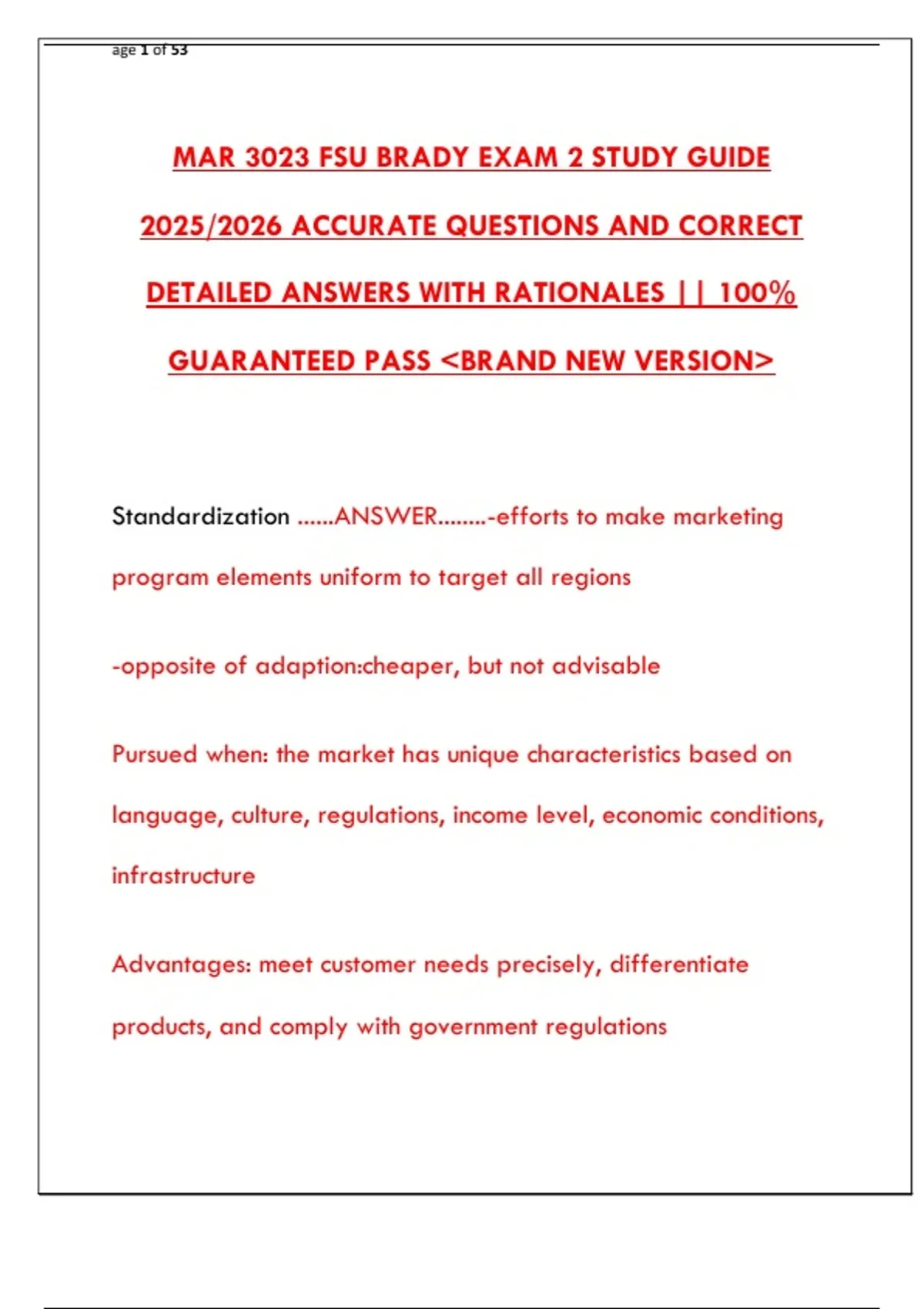 age 1 of 53

MAR 3023 FSU BRADY EXAM 2 STUDY GUIDE 2025/2026 ACCURATE QUESTIONS AND CORRECT DETAILED ANSWERS WITH RATIONALES || 100% GUARANTEED PASS <BRAND NEW VERSION>

Standardization ......ANSWER........-efforts to make marketing program elements uniform to target all regions

-opposite of adaption:cheaper, but not advisable

Pursued when: the market has unique characteristics based on language, culture, regulations, income level, economic conditions, infrastructure

Advantages: meet customer needs precisely, differentiate products, and comply with government regulations